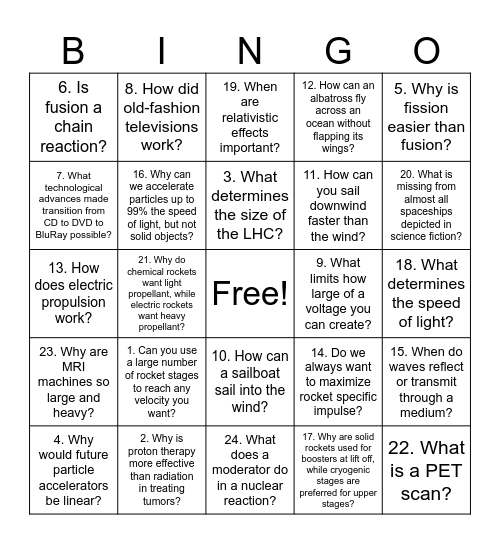 | B | I | N | G | O |
|---|---|---|---|---|
| 6. Is fusion a chain reaction? | 8. How did old-fashion televisions work? | 19. When are relativistic effects important? | 12. How can an albatross fly across an ocean without flapping its wings? | 5. Why is fission easier than fusion? |
| 7. What technological advances made transition from CD to DVD to BluRay possible? | 16. Why can we accelerate particles up to 99% the speed of light, but not solid objects? | 3. What determines the size of the LHC? | 11. How can you sail downwind faster than the wind? | 20. What is missing from almost all spaceships depicted in science fiction? |
| 13. How does electric propulsion work? | 21. Why do chemical rockets want light propellant, while electric rockets want heavy propellant? | Free! | 9. What limits how large of a voltage you can create? | 18. What determines the speed of light? |
| 23. Why are MRI machines so large and heavy? | 1. Can you use a large number of rocket stages to reach any velocity you want? | 10. How can a sailboat sail into the wind? | 14. Do we always want to maximize rocket specific impulse? | 15. When do waves reflect or transmit through a medium? |
| 4. Why would future particle accelerators be linear? | 2. Why is proton therapy more effective than radiation in treating tumors? | 24. What does a moderator do in a nuclear reaction? | 17. Why are solid rockets used for boosters at lift off, while cryogenic stages are preferred for upper stages? | 22. What is a PET scan? |